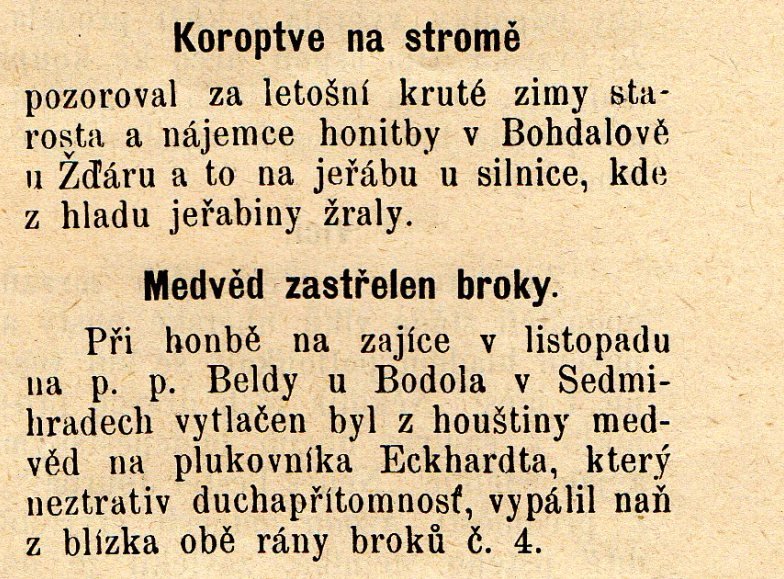 Koroptve na stromě

pozoroval za letošní kruté zimy starosta a nájemce honitby v Bohdalově u Žďáru a to na jeřábu u silnice, kde z hladu jeřabiny žraly.

Medvěd zastřelen broky.

Při honbě na zajíce v listopadu na p. p. Beldy u Bodola v Sedmihradech vytlačen byl z houštiny medvěd na plukovníka Eckhardta, který neztrativ duchapřítomnosť, vypálil naň z blízka obě rány broků č. 4.